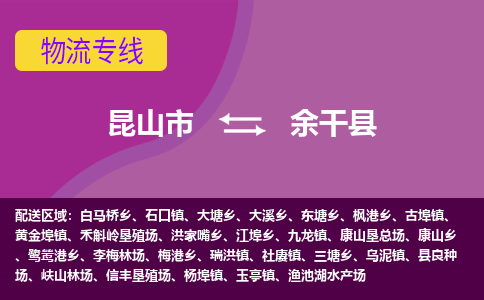 物流专线

昆山市 余干县

配送区域：白马桥乡、石口镇、大塘乡、大溪乡、东塘乡、枫港乡、古埠镇、黄金埠镇、禾斛岭垦殖场、洪家嘴乡、江埠乡、九龙镇、康山垦总场、康山乡、鹭鸶港乡、李梅林场、梅港乡、瑞洪镇、社赓镇、三塘乡、乌泥镇、县良种场、峡山林场、信丰垦殖场、杨埠镇、玉亭镇、渔池湖水产场